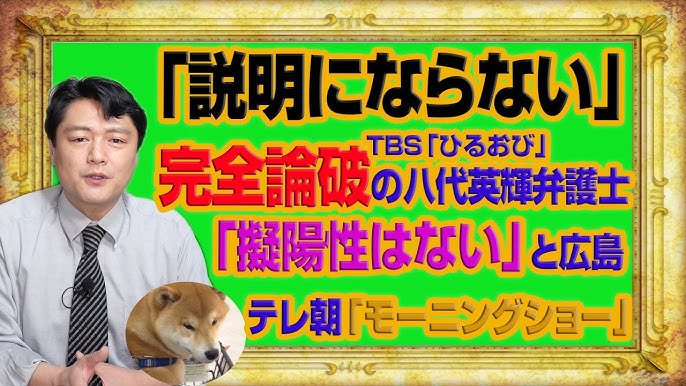 「説明にならない」
完全論破 TBS「ひるおび」の八代英輝弁護士
「擬陽性はない」と広島
テレ朝「モーニングショー」